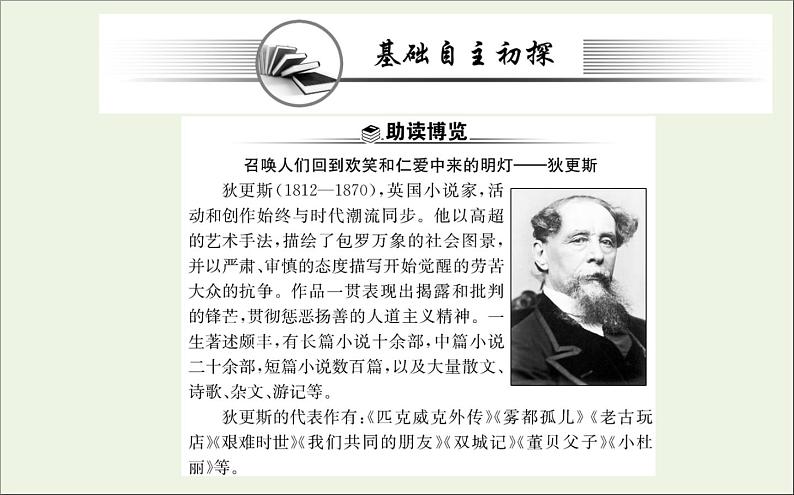 基础自主初探

助读博览

召唤人们回到欢笑和仁爱中来的明灯——狄更斯

狄更斯(1812—1870),英国小说家,活动和创作始终与时代潮流同步。他以高超的艺术手法,描绘了包罗万象的社会图景,并以严肃、审慎的态度描写开始觉醒的劳苦大众的抗争。作品一贯表现出揭露和批判的锋芒,贯彻惩恶扬善的人道主义精神。一生著述颇丰,有长篇小说十余部,中篇小说二十余部,短篇小说数百篇,以及大量散文、诗歌、杂文、游记等。

狄更斯的代表作有:《匹克威克外传》《雾都孤儿》《老古玩店》《艰难时世》《我们共同的朋友》《双城记》《董贝父子》《小杜丽》等。